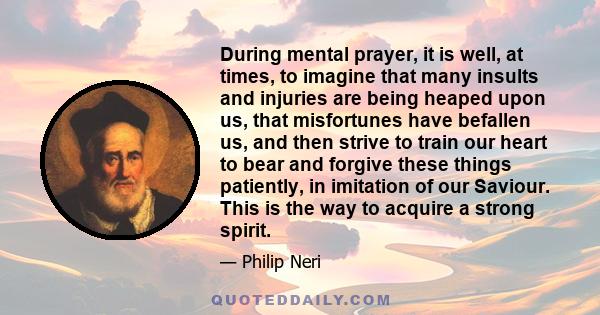 During mental prayer, it is well, at times, to imagine that many insults and injuries are being heaped upon us, that misfortunes have befallen us, and then strive to train our heart to bear and forgive these things patiently, in imitation of our Saviour. This is the way to acquire a strong spirit.

— Philip Neri

QUOTEDDAILY.COM